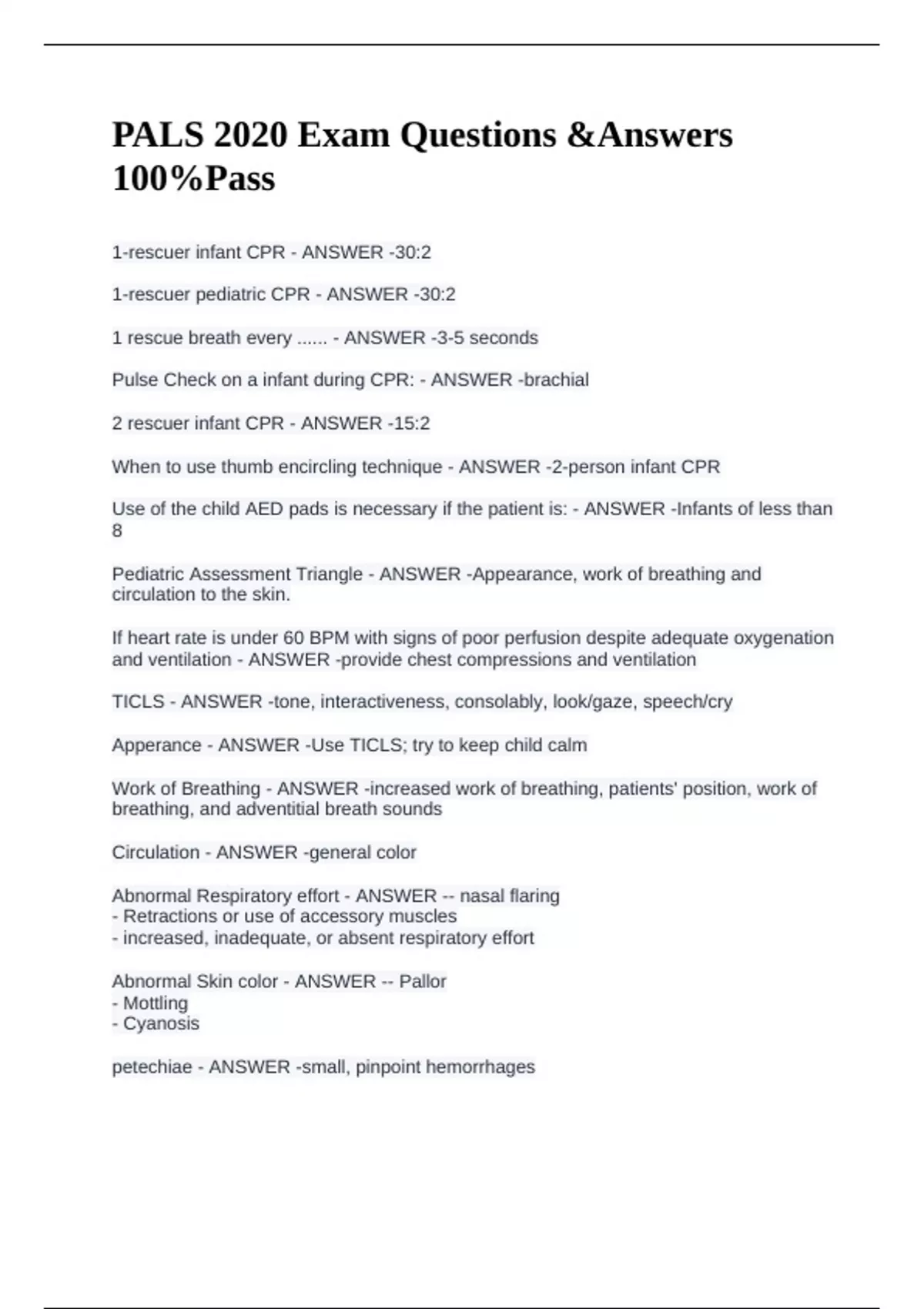 PALS 2020 Exam Questions &Answers 100%Pass

1-rescuer infant CPR - ANSWER -30:2

1-rescuer pediatric CPR - ANSWER -30:2

1 rescue breath every ...... - ANSWER -3-5 seconds

Pulse Check on a infant during CPR: - ANSWER -brachial

2 rescuer infant CPR - ANSWER -15:2

When to use thumb encircling technique - ANSWER -2-person infant CPR

Use of the child AED pads is necessary if the patient is: - ANSWER -Infants of less than 8

Pediatric Assessment Triangle - ANSWER -Appearance, work of breathing and circulation to the skin.

If heart rate is under 60 BPM with signs of poor perfusion despite adequate oxygenation and ventilation - ANSWER -provide chest compressions and ventilation

TICLS - ANSWER -tone, interactiveness, consolably, look/gaze, speech/cry

Apperance - ANSWER -Use TICLS; try to keep child calm

Work of Breathing - ANSWER -increased work of breathing, patients' position, work of breathing, and adventitial breath sounds

Circulation - ANSWER -general color

Abnormal Respiratory effort - ANSWER -- nasal flaring
- Retractions or use of accessory muscles
- increased, inadequate, or absent respiratory effort

Abnormal Skin color - ANSWER -- Pallor
- Mottling
- Cyanosis

petechiae - ANSWER -small, pinpoint hemorrhages